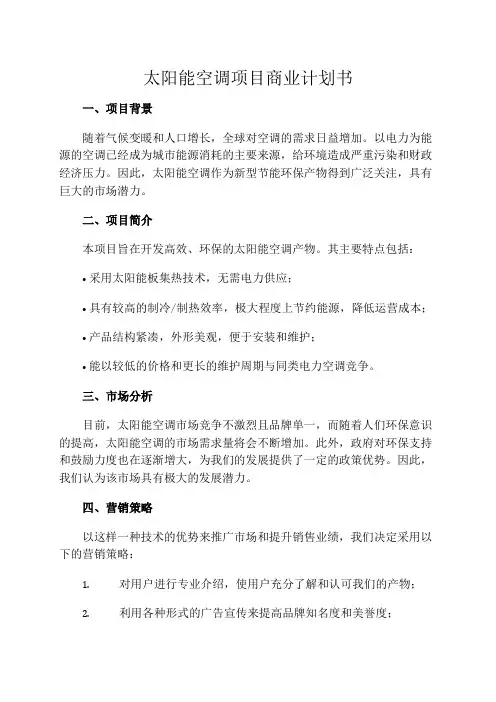 太阳能空调项目商业计划书

一、项目背景

随着气候变暖和人口增长，全球对空调的需求日益增加。以电力为能源的空调已经成为城市能源消耗的主要来源，给环境造成严重污染和财政经济压力。因此，太阳能空调作为新型节能环保产物得到广泛关注，具有巨大的市场潜力。

二、项目简介

本项目旨在开发高效、环保的太阳能空调产物。其主要特点包括：

• 采用太阳能板集热技术，无需电力供应；

• 具有较高的制冷/制热效率，极大程度上节约能源，降低运营成本；

• 产品结构紧凑，外形美观，便于安装和维护；

• 能以较低的价格和更长的维护周期与同类电力空调竞争。

三、市场分析

目前，太阳能空调市场竞争不激烈且品牌单一，而随着人们环保意识的提高，太阳能空调的市场需求量将会不断增加。此外，政府对环保支持和鼓励力度也在逐渐增大，为我们的发展提供了一定的政策优势。因此，我们认为该市场具有极大的发展潜力。

四、营销策略

以这样一种技术的优势来推广市场和提升销售业绩，我们决定采用以下的营销策略：

1. 对用户进行专业介绍，使用户充分了解和认可我们的产物；

2. 利用各种形式的广告宣传来提高品牌知名度和美誉度；